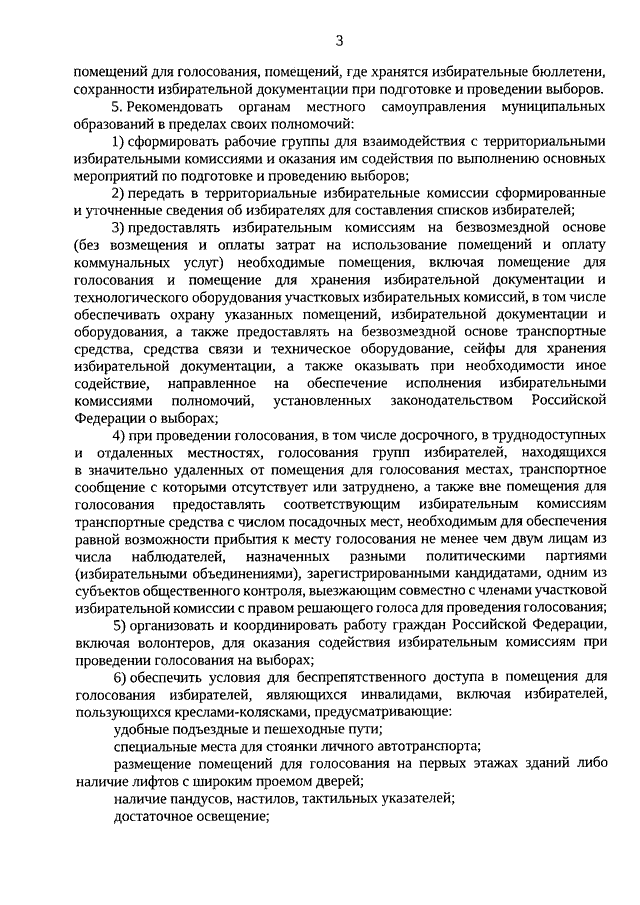 3

помещений для голосования, помещений, где хранятся избирательные бюллетени, сохранности избирательной документации при подготовке и проведении выборов.

5. Рекомендовать органам местного самоуправления муниципальных образований в пределах своих полномочий:

1) сформировать рабочие группы для взаимодействия с территориальными избирательными комиссиями и оказания им содействия по выполнению основных мероприятий по подготовке и проведению выборов;

2) передать в территориальные избирательные комиссии сформированные и уточненные сведения об избирателях для составления списков избирателей;

3) предоставлять избирательным комиссиям на безвозмездной основе (без возмещения и оплаты затрат на использование помещений и оплату коммунальных услуг) необходимые помещения, включая помещение для голосования и помещение для хранения избирательной документации и технологического оборудования участковых избирательных комиссий, в том числе обеспечивать охрану указанных помещений, избирательной документации и оборудования, а также предоставлять на безвозмездной основе транспортные средства, средства связи и техническое оборудование, сейфы для хранения избирательной документации, а также оказывать при необходимости иное содействие, направленное на обеспечение исполнения избирательными комиссиями полномочий, установленных законодательством Российской Федерации о выборах;

4) при проведении голосования, в том числе досрочного, в труднодоступных и отдаленных местностях, голосования групп избирателей, находящихся в значительно удаленных от помещения для голосования местах, транспортное сообщение с которыми отсутствует или затруднено, а также вне помещения для голосования предоставлять соответствующим избирательным комиссиям транспортные средства с числом посадочных мест, необходимым для обеспечения равной возможности прибытия к месту голосования не менее чем двум лицам из числа наблюдателей, назначенных разными политическими партиями (избирательными объединениями), зарегистрированными кандидатами, одним из субъектов общественного контроля, выезжающим совместно с членами участковой избирательной комиссии с правом решающего голоса для проведения голосования;

5) организовать и координировать работу граждан Российской Федерации, включая волонтеров, для оказания содействия избирательным комиссиям при проведении голосования на выборах;

6) обеспечить условия для беспрепятственного доступа в помещения для голосования избирателей, являющихся инвалидами, включая избирателей, пользующихся креслами-колясками, предусматривающие:

удобные подъездные и пешеходные пути;

специальные места для стоянки личного автотранспорта;

размещение помещений для голосования на первых этажах зданий либо наличие лифтов с широким проемом дверей;

наличие пандусов, настилов, тактильных указателей;

достаточное освещение;